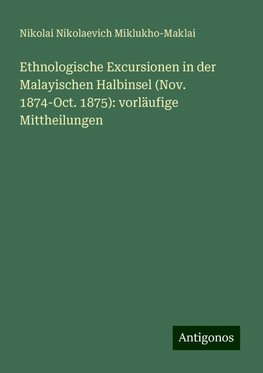 Nikolai Nikolaevich Miklukho-Maklai

Ethnologische Excursionen in der Malayischen Halbinsel (Nov. 1874-Oct. 1875): vorläufige Mittheilungen

Antigonos